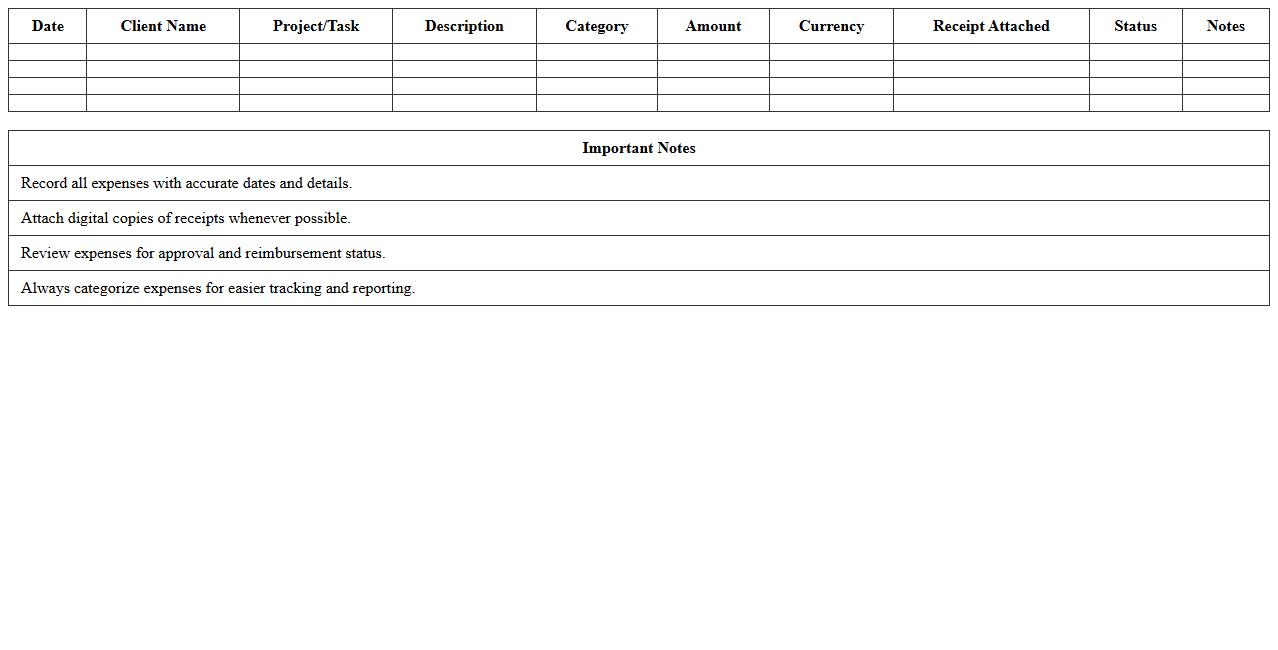 | Date | Client Name | Project/Task | Description | Category | Amount | Currency | Receipt Attached | Status | Notes |
|---|---|---|---|---|---|---|---|---|---|
| | | | | | | | | | |
| | | | | | | | | | |
| | | | | | | | | | |
| | | | | | | | | | |

| Important Notes |
|---|
| Record all expenses with accurate dates and details. |
| Attach digital copies of receipts whenever possible. |
| Review expenses for approval and reimbursement status. |
| Always categorize expenses for easier tracking and reporting. |